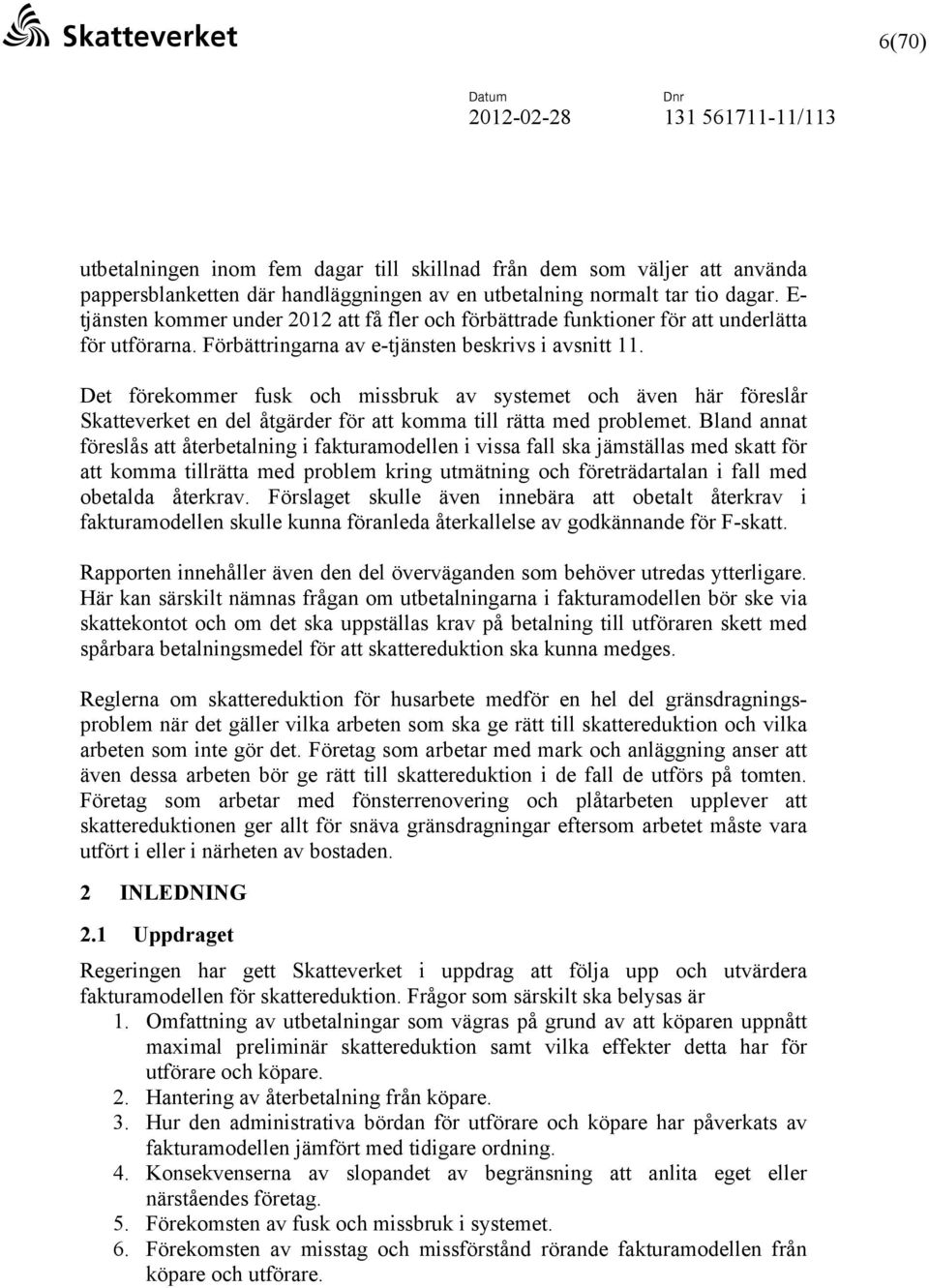 Skatteverket

6(70)

Datum
2012-02-28

Dnr
131 561711-11/113

utbetalningen inom fem dagar till skillnad från dem som väljer att använda pappersblanketten där handläggningen av en utbetalning normalt tar tio dagar. E-tjänsten kommer under 2012 att få fler och förbättrade funktioner för att underlätta för utförarna. Förbättringarna av e-tjänsten beskrivs i avsnitt 11.

Det förekommer fusk och missbruk av systemet och även här föreslår Skatteverket en del åtgärder för att komma till rätta med problemet. Bland annat föreslås att återbetalning i fakturamodellen i vissa fall ska jämställas med skatt för att komma tillrätta med problem kring utmätning och företrädartalan i fall med obetalda återkrav. Förslaget skulle även innebära att obetalt återkrav i fakturamodellen skulle kunna föranleda återkallelse av godkännande för F-skatt.

Rapporten innehåller även den del överväganden som behöver utredas ytterligare. Här kan särskilt nämnas frågan om utbetalningarna i fakturamodellen bör ske via skattekontot och om det ska uppställas krav på betalning till utföraren skett med spårbara betalningsmedel för att skattereduktion ska kunna medges.

Reglerna om skattereduktion för husarbete medför en hel del gränsdragningsproblem när det gäller vilka arbeten som ska ge rätt till skattereduktion och vilka arbeten som inte gör det. Företag som arbetar med mark och anläggning anser att även dessa arbeten bör ge rätt till skattereduktion i de fall de utförs på tomten. Företag som arbetar med fönsterrenovering och plåtarbeten upplever att skattereduktionen ger allt för snäva gränsdragningar eftersom arbetet måste vara utfört i eller i närheten av bostaden.

2 INLEDNING

2.1 Uppdraget

Regeringen har gett Skatteverket i uppdrag att följa upp och utvärdera fakturamodellen för skattereduktion. Frågor som särskilt ska belysas är
1. Omfattning av utbetalningar som vägras på grund av att köparen uppnått maximal preliminär skattereduktion samt vilka effekter detta har för utförare och köpare.
2. Hantering av återbetalning från köpare.
3. Hur den administrativa bördan för utförare och köpare har påverkats av fakturamodellen jämfört med tidigare ordning.
4. Konsekvenserna av slopandet av begränsning att anlita eget eller närståendes företag.
5. Förekomsten av fusk och missbruk i systemet.
6. Förekomsten av misstag och missförstånd rörande fakturamodellen från köpare och utförare.